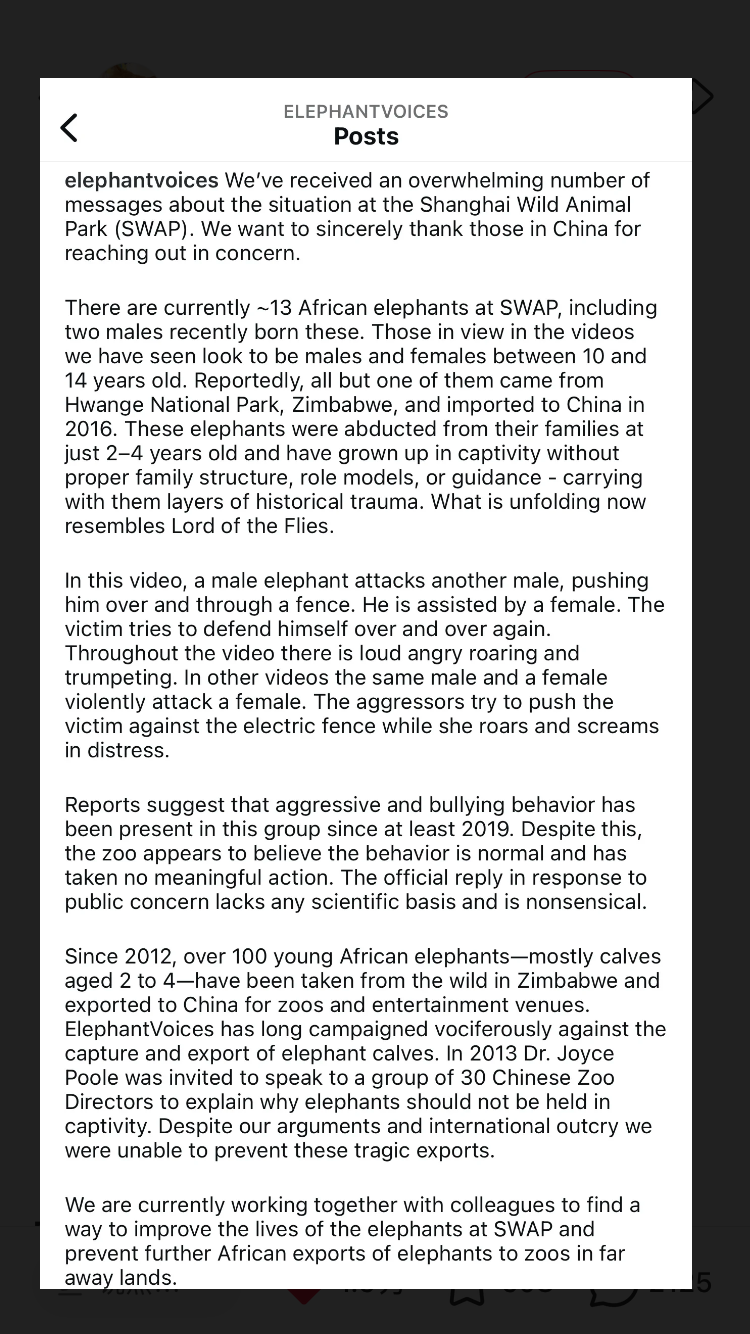 ELEPHANTVOICES
Posts

elephantvoices We've received an overwhelming number of messages about the situation at the Shanghai Wild Animal Park (SWAP). We want to sincerely thank those in China for reaching out in concern.

There are currently ~13 African elephants at SWAP, including two males recently born these. Those in view in the videos we have seen look to be males and females between 10 and 14 years old. Reportedly, all but one of them came from Hwange National Park, Zimbabwe, and imported to China in 2016. These elephants were abducted from their families at just 2–4 years old and have grown up in captivity without proper family structure, role models, or guidance - carrying with them layers of historical trauma. What is unfolding now resembles Lord of the Flies.

In this video, a male elephant attacks another male, pushing him over and through a fence. He is assisted by a female. The victim tries to defend himself over and over again. Throughout the video there is loud angry roaring and trumpeting. In other videos the same male and a female violently attack a female. The aggressors try to push the victim against the electric fence while she roars and screams in distress.

Reports suggest that aggressive and bullying behavior has been present in this group since at least 2019. Despite this, the zoo appears to believe the behavior is normal and has taken no meaningful action. The official reply in response to public concern lacks any scientific basis and is nonsensical.

Since 2012, over 100 young African elephants—mostly calves aged 2 to 4—have been taken from the wild in Zimbabwe and exported to China for zoos and entertainment venues. ElephantVoices has long campaigned vociferously against the capture and export of elephant calves. In 2013 Dr. Joyce Poole was invited to speak to a group of 30 Chinese Zoo Directors to explain why elephants should not be held in captivity. Despite our arguments and international outcry we were unable to prevent these tragic exports.

We are currently working together with colleagues to find a way to improve the lives of the elephants at SWAP and prevent further African exports of elephants to zoos in far away lands.